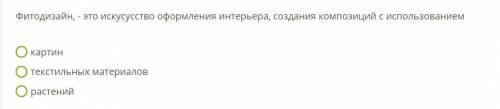 Фитодизайн, - это искусусство оформления интерьера, создания композиций с использованием

картин
текстильных материалов
растений